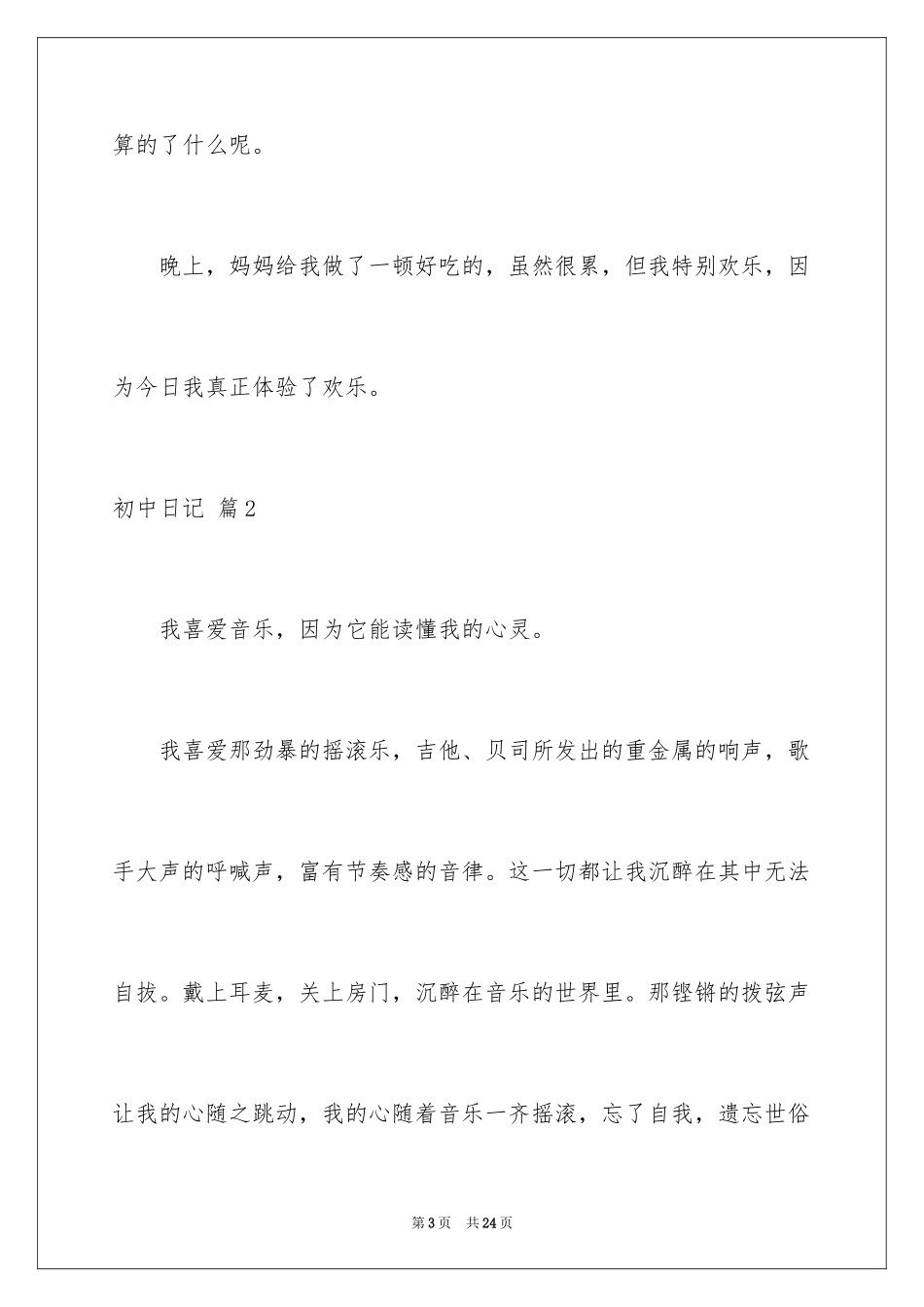 算的了什么呢。

晚上，妈妈给我做了一顿好吃的，虽然很累，但我特别欢乐，因为今日我真正体验了欢乐。

初中日记 篇2

我喜爱音乐，因为它能读懂我的心灵。

我喜爱那劲暴的摇滚乐，吉他、贝司所发出的重金属的响声，歌手大声的呼喊声，富有节奏感的音律。这一切都让我沉醉在其中无法自拔。戴上耳麦，关上房门，沉醉在音乐的世界里。那铿锵的拨弦声让我的心随之跳动，我的心随着音乐一齐摇滚，忘了自我，遗忘世俗

第3页 共24页